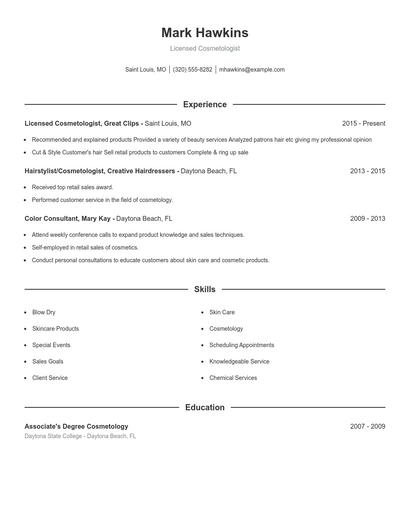 Mark Hawkins

Licensed Cosmetologist

Saint Louis, MO | (320) 555-8282 | mhawkins@example.com

Experience

Licensed Cosmetologist, Great Clips - Saint Louis, MO 2015 - Present

- Recommended and explained products Provided a variety of beauty services Analyzed patrons hair etc giving my professional opinion
- Cut & Style Customer's hair Sell retail products to customers Complete & ring up sale

Hairstylist/Cosmetologist, Creative Hairdressers - Daytona Beach, FL 2013 - 2015

- Received top retail sales award.
- Performed customer service in the field of cosmetology.

Color Consultant, Mary Kay - Daytona Beach, FL 2009 - 2013

- Attend weekly conference calls to expand product knowledge and sales techniques.
- Self-employed in retail sales of cosmetics.
- Conduct personal consultations to educate customers about skin care and cosmetic products.

Skills

- Blow Dry
- Skincare Products
- Special Events
- Sales Goals
- Client Service

- Skin Care
- Cosmetology
- Scheduling Appointments
- Knowledgeable Service
- Chemical Services

Education

Associate's Degree Cosmetology 2007 - 2009

Daytona State College - Daytona Beach, FL